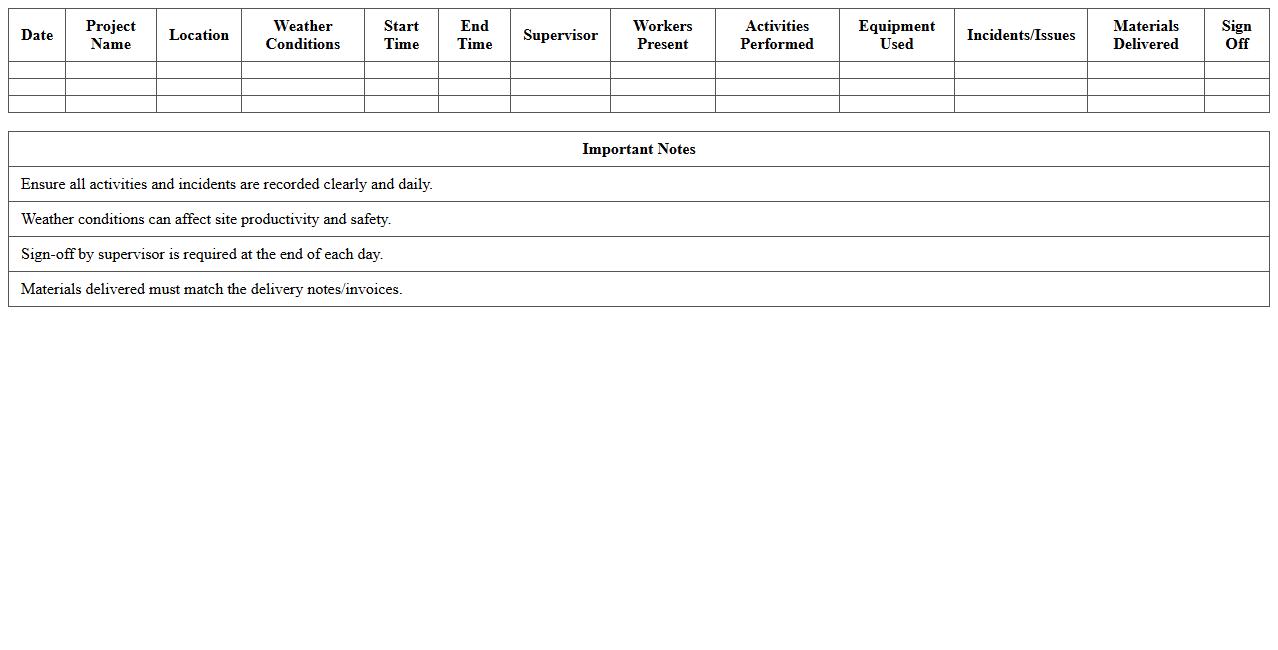 | Date | Project Name | Location | Weather Conditions | Start Time | End Time | Supervisor | Workers Present | Activities Performed | Equipment Used | Incidents/Issues | Materials Delivered | Sign Off |
|---|---|---|---|---|---|---|---|---|---|---|---|---|
| | | | | | | | | | | | | |
| | | | | | | | | | | | | |
| | | | | | | | | | | | | |

| Important Notes |
|---|
| Ensure all activities and incidents are recorded clearly and daily. |
| Weather conditions can affect site productivity and safety. |
| Sign-off by supervisor is required at the end of each day. |
| Materials delivered must match the delivery notes/invoices. |